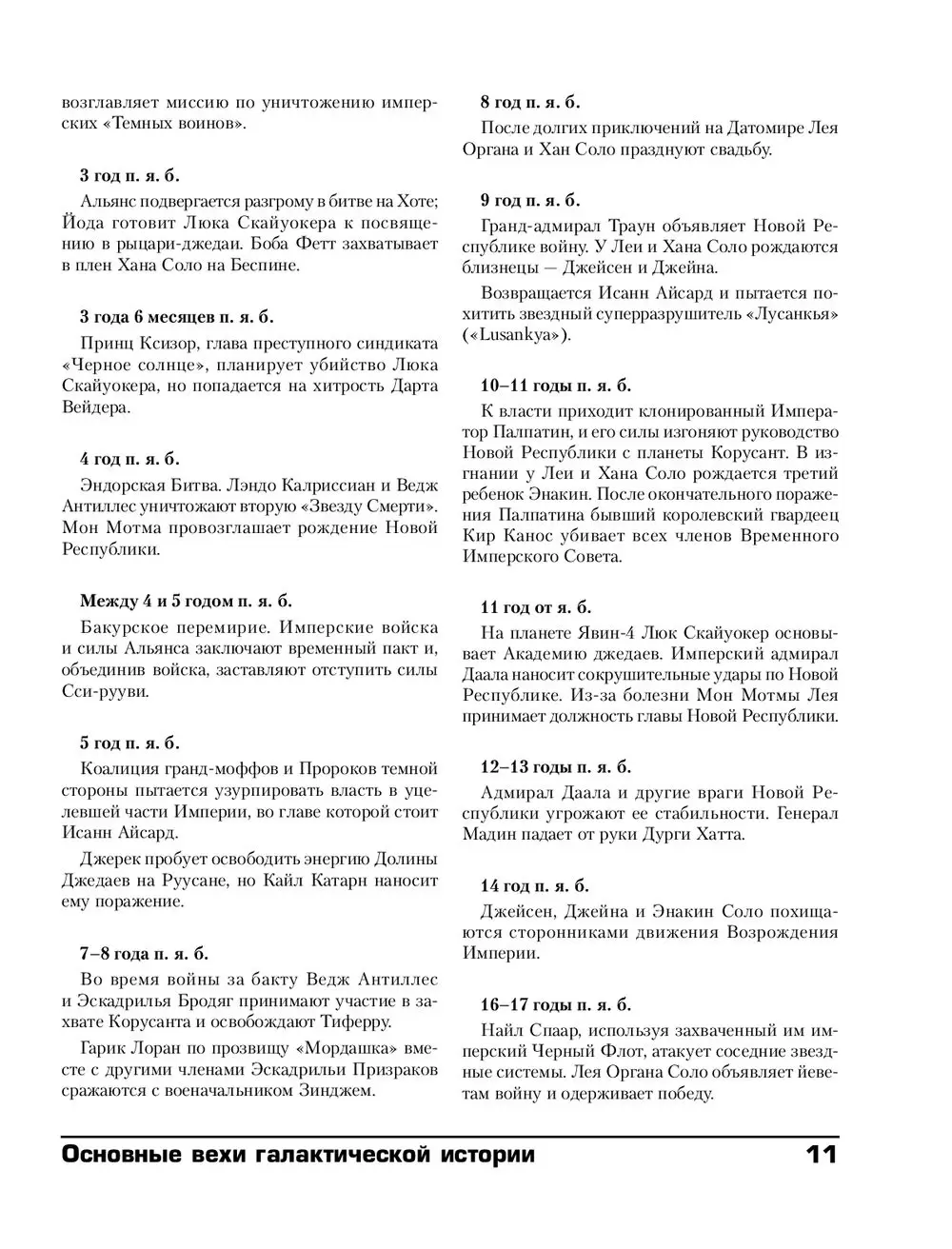 возглавляет миссию по уничтожению имперских «Темных воинов».

3 год п. я. б.

Альянс подвергается разгрому в битве на Хоте; Йода готовит Люка Скайуокера к посвящению в рыцари-джедаи. Боба Фетт захватывает в плен Хана Соло на Беспине.

3 года 6 месяцев п. я. б.

Принц Ксизор, глава преступного синдиката «Черное солнце», планирует убийство Люка Скайуокера, но попадается на хитрость Дарта Вейдера.

4 год п. я. б.

Эндорская Битва. Лэндо Калриссиан и Ведж Антиллес уничтожают вторую «Звезду Смерти». Мон Мотма провозглашает рождение Новой Республики.

Между 4 и 5 годом п. я. б.

Бакурское перемирие. Имперские войска и силы Альянса заключают временный пакт и, объединив войска, заставляют отступить силы Сси-рууви.

5 год п. я. б.

Коалиция гранд-моффов и Пророков темной стороны пытается узурпировать власть в уцелевшей части Империи, во главе которой стоит Исанн Айсард.

Джерек пробует освободить энергию Долины Джедаев на Руусане, но Кайл Катарн наносит ему поражение.

7–8 года п. я. б.

Во время войны за бакту Ведж Антиллес и Эскадрилья Бродяг принимают участие в захвате Корусанта и освобождают Тиферру.

Гарик Лоран по прозвищу «Мордашка» вместе с другими членами Эскадрильи Призраков сражаются с военачальником Зинджем.

8 год п. я. б.

После долгих приключений на Датомире Лея Органа и Хан Соло празднуют свадьбу.

9 год п. я. б.

Гранд-адмирал Траун объявляет Новой Республике войну. У Леи и Хана Соло рождаются близнецы — Джейсен и Джейна.

Возвращается Исанн Айсард и пытается похитить звездный суперразрушитель «Лусанкья» («Lusankya»).

10–11 годы п. я. б.

К власти приходит клонированный Император Палпатин, и его силы изгоняют руководство Новой Республики с планеты Корусант. В изгнании у Леи и Хана Соло рождается третий ребенок Энакин. После окончательного поражения Палпатина бывший королевский гвардеец Кир Канос убивает всех членов Временного Имперского Совета.

11 год от я. б.

На планете Явин-4 Люк Скайуокер основывает Академию джедаев. Имперский адмирал Даала наносит сокрушительные удары по Новой Республике. Из-за болезни Мон Мотмы Лея принимает должность главы Новой Республики.

12–13 годы п. я. б.

Адмирал Даала и другие враги Новой Республики угрожают ее стабильности. Генерал Мадин падает от руки Дурги Хатта.

14 год п. я. б.

Джейсен, Джейна и Энакин Соло похищаются сторонниками движения Возрождения Империи.

16–17 годы п. я. б.

Найл Спаар, используя захваченный им имперский Черный Флот, атакует соседние звездные системы. Лея Органа Соло объявляет йеветам войну и одерживает победу.

Основные вехи галактической истории 11